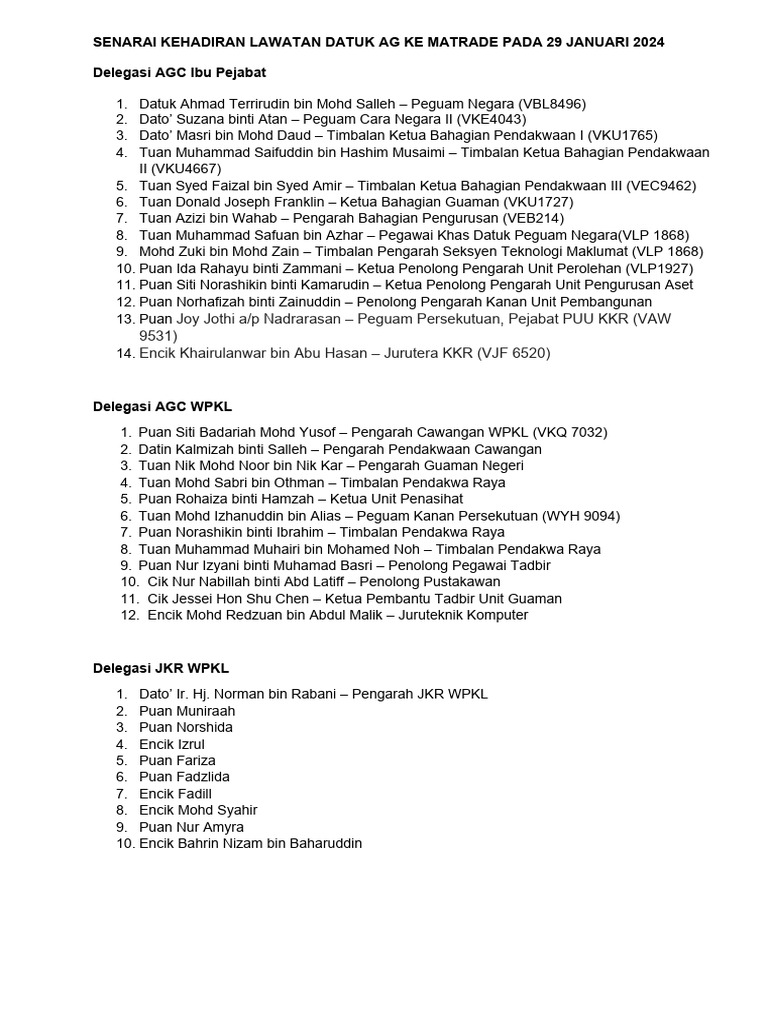 SENARAI KEHADIRAN LAWATAN DATUK AG KE MATRADE PADA 29 JANUARI 2024

Delegasi AGC Ibu Pejabat

1. Datuk Ahmad Terrirudin bin Mohd Salleh – Peguam Negara (VBL8496)
2. Dato' Suzana binti Atan – Peguam Cara Negara II (VKE4043)
3. Dato' Masri bin Mohd Daud – Timbalan Ketua Bahagian Pendakwaan I (VKU1765)
4. Tuan Muhammad Saifuddin bin Hashim Musaimi – Timbalan Ketua Bahagian Pendakwaan II (VKU4667)
5. Tuan Syed Faizal bin Syed Amir – Timbalan Ketua Bahagian Pendakwaan III (VEC9462)
6. Tuan Donald Joseph Franklin – Ketua Bahagian Guaman (VKU1727)
7. Tuan Azizi bin Wahab – Pengarah Bahagian Pengurusan (VEB214)
8. Tuan Muhammad Safuan bin Azhar – Pegawai Khas Datuk Peguam Negara(VLP 1868)
9. Mohd Zuki bin Mohd Zain – Timbalan Pengarah Seksyen Teknologi Maklumat (VLP 1868)
10. Puan Ida Rahayu binti Zammani – Ketua Penolong Pengarah Unit Perolehan (VLP1927)
11. Puan Siti Norashikin binti Kamarudin – Ketua Penolong Pengarah Unit Pengurusan Aset
12. Puan Norhafizah binti Zainuddin – Penolong Pengarah Kanan Unit Pembangunan
13. Puan Joy Jothi a/p Nadrarasan – Peguam Persekutuan, Pejabat PUU KKR (VAW 9531)
14. Encik Khairulanwar bin Abu Hasan – Jurutera KKR (VJF 6520)

Delegasi AGC WPKL

1. Puan Siti Badariah Mohd Yusof – Pengarah Cawangan WPKL (VKQ 7032)
2. Datin Kalmizah binti Salleh – Pengarah Pendakwaan Cawangan
3. Tuan Nik Mohd Noor bin Nik Kar – Pengarah Guaman Negeri
4. Tuan Mohd Sabri bin Othman – Timbalan Pendakwa Raya
5. Puan Rohaiza binti Hamzah – Ketua Unit Penasihat
6. Tuan Mohd Izhanuddin bin Alias – Peguam Kanan Persekutuan (WYH 9094)
7. Puan Norashikin binti Ibrahim – Timbalan Pendakwa Raya
8. Tuan Muhammad Muhairi bin Mohamed Noh – Timbalan Pendakwa Raya
9. Puan Nur Izyani binti Muhamad Basri – Penolong Pegawai Tadbir
10. Cik Nur Nabillah binti Abd Latiff – Penolong Pustakawan
11. Cik Jessei Hon Shu Chen – Ketua Pembantu Tadbir Unit Guaman
12. Encik Mohd Redzuan bin Abdul Malik – Juruteknik Komputer

Delegasi JKR WPKL

1. Dato' Ir. Hj. Norman bin Rabani – Pengarah JKR WPKL
2. Puan Muniraah
3. Puan Norshida
4. Encik Izrul
5. Puan Fariza
6. Puan Fadzlida
7. Encik Fadill
8. Encik Mohd Syahir
9. Puan Nur Amyra
10. Encik Bahrin Nizam bin Baharuddin